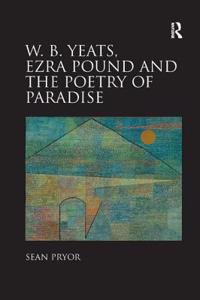 R

W. B. YEATS, EZRA POUND AND THE POETRY OF PARADISE

SEAN PRYOR